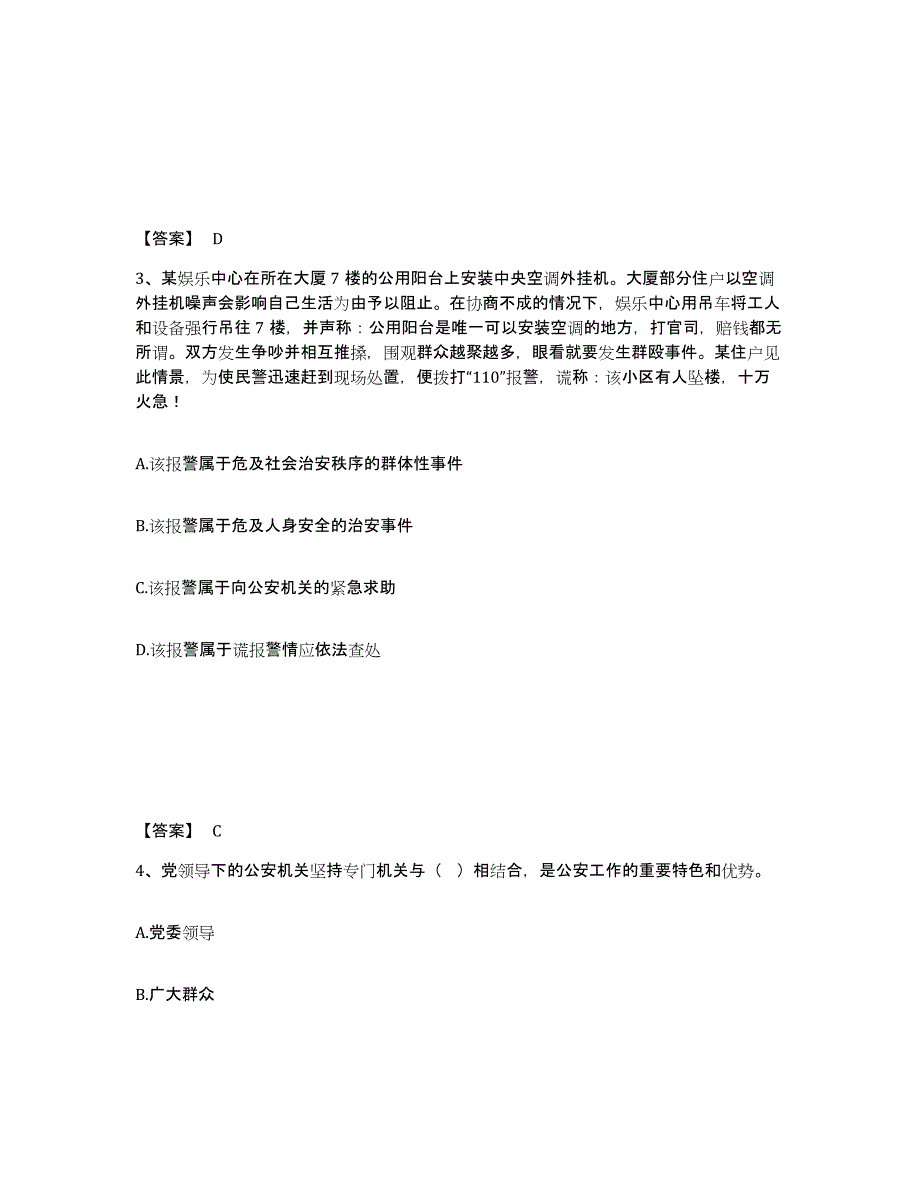 【答案】 D

3、某娱乐中心在所在大厦 7 楼的公用阳台上安装中央空调外挂机。大厦部分住户以空调外挂机噪声会影响自己生活为由予以阻止。在协商不成的情况下，娱乐中心用吊车将工人和设备强行吊往 7 楼，并声称：公用阳台是唯一可以安装空调的地方，打官司，赔钱都无所谓。双方发生争吵并相互推搡，围观群众越聚越多，眼看就要发生群殴事件。某住户见此情景，为使民警迅速赶到现场处置，便拨打“110”报警，谎称：该小区有人坠楼，十万火急！

A.该报警属于危及社会治安秩序的群体性事件

B.该报警属于危及人身安全的治安事件

C.该报警属于向公安机关的紧急求助

D.该报警属于谎报警情应依法查处

【答案】 C

4、党领导下的公安机关坚持专门机关与（ ）相结合，是公安工作的重要特色和优势。

A.党委领导

B.广大群众